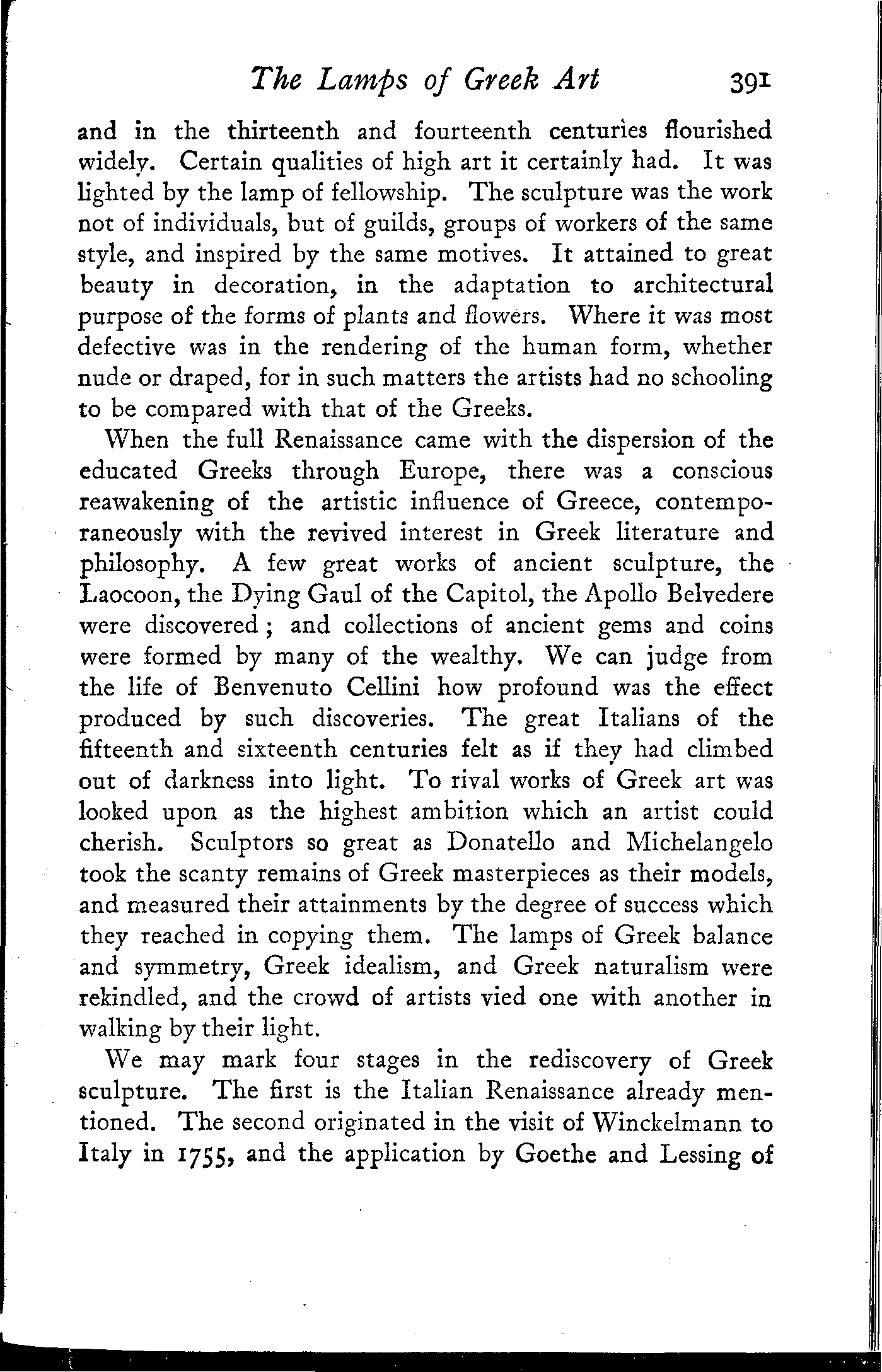 The Lamps of Greek Art 391

and in the thirteenth and fourteenth centuries flourished widely. Certain qualities of high art it certainly had. It was lighted by the lamp of fellowship. The sculpture was the work not of individuals, but of guilds, groups of workers of the same style, and inspired by the same motives. It attained to great beauty in decoration, in the adaptation to architectural purpose of the forms of plants and flowers. Where it was most defective was in the rendering of the human form, whether nude or draped, for in such matters the artists had no schooling to be compared with that of the Greeks.

When the full Renaissance came with the dispersion of the educated Greeks through Europe, there was a conscious reawakening of the artistic influence of Greece, contemporaneously with the revived interest in Greek literature and philosophy. A few great works of ancient sculpture, the Laocoon, the Dying Gaul of the Capitol, the Apollo Belvedere were discovered; and collections of ancient gems and coins were formed by many of the wealthy. We can judge from the life of Benvenuto Cellini how profound was the effect produced by such discoveries. The great Italians of the fifteenth and sixteenth centuries felt as if they had climbed out of darkness into light. To rival works of Greek art was looked upon as the highest ambition which an artist could cherish. Sculptors so great as Donatello and Michelangelo took the scanty remains of Greek masterpieces as their models, and measured their attainments by the degree of success which they reached in copying them. The lamps of Greek balance and symmetry, Greek idealism, and Greek naturalism were rekindled, and the crowd of artists vied one with another in walking by their light.

We may mark four stages in the rediscovery of Greek sculpture. The first is the Italian Renaissance already mentioned. The second originated in the visit of Winckelmann to Italy in 1755, and the application by Goethe and Lessing of